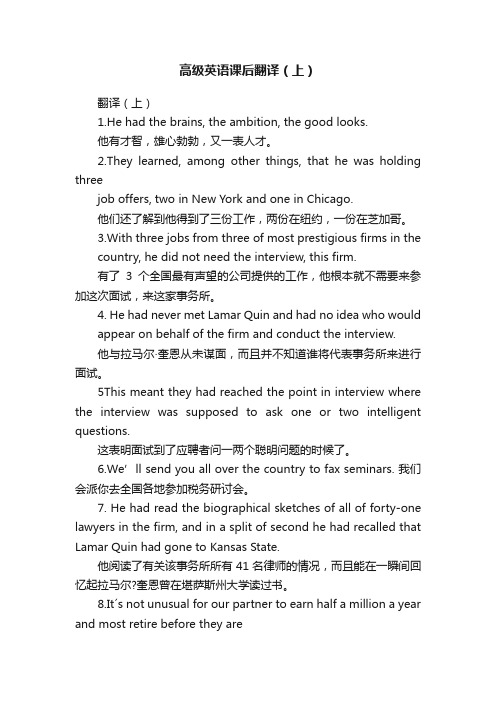 高级英语课后翻译（上）

翻译（上）

1.He had the brains, the ambition, the good looks.

他有才智，雄心勃勃，又一表人才。

2.They learned, among other things, that he was holding three

job offers, two in New York and one in Chicago.

他们还了解到他得到了三份工作，两份在纽约，一份在芝加哥。

3.With three jobs from three of most prestigious firms in the country, he did not need the interview, this firm.

有了 3 个全国最有声望的公司提供的工作，他根本就不需要来参加这次面试，来这家事务所。

4. He had never met Lamar Quin and had no idea who would appear on behalf of the firm and conduct the interview.

他与拉马尔·奎恩从未谋面，而且并不知道谁将代表事务所来进行面试。

5This meant they had reached the point in interview where the interview was supposed to ask one or two intelligent questions.

这表明面试到了应聘者问一两个聪明问题的时候了。

6.We’ ll send you all over the country to fax seminars. 我们会派你去全国各地参加税务研讨会。

7. He had read the biographical sketches of all of forty-one lawyers in the firm, and in a split of second he had recalled that Lamar Quin had gone to Kansas State.

他阅读了有关该事务所所有 41 名律师的情况，而且能在一瞬间回忆起拉马尔?奎恩曾在堪萨斯州大学读过书。

8.It´s not unusual for our partner to earn half a million a year and most retire before they are